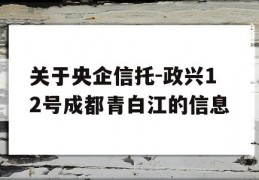 关于央企信托-政兴12号成都青白江的信息